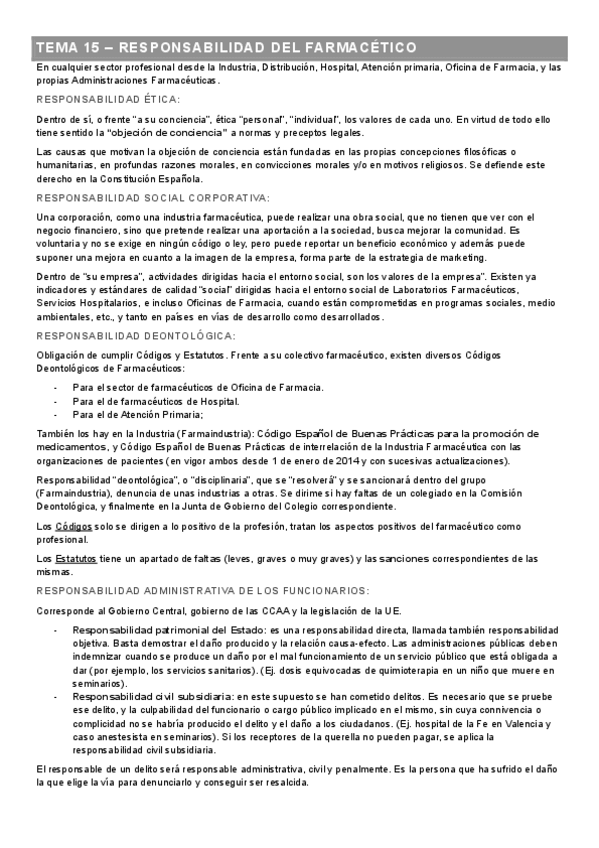 TEMA 15 – RESPONSABILIDAD DEL FARMACÉTICO

En cualquier sector profesional desde la Industria, Distribución, Hospital, Atención primaria, Oficina de Farmacia, y las propias Administraciones Farmacéuticas.

RESPONSABILIDAD ÉTICA:

Dentro de sí, o frente "a su conciencia", ética "personal", "individual", los valores de cada uno. En virtud de todo ello tiene sentido la "objeción de conciencia" a normas y preceptos legales.

Las causas que motivan la objeción de conciencia están fundadas en las propias concepciones filosóficas o humanitarias, en profundas razones morales, en convicciones morales y/o en motivos religiosos. Se defiende este derecho en la Constitución Española.

RESPONSABILIDAD SOCIAL CORPORATIVA:

Una corporación, como una industria farmacéutica, puede realizar una obra social, que no tienen que ver con el negocio financiero, sino que pretende realizar una aportación a la sociedad, busca mejorar la comunidad. Es voluntaria y no se exige en ningún código o ley, pero puede reportar un beneficio económico y además puede suponer una mejora en cuanto a la imagen de la empresa, forma parte de la estrategia de marketing.

Dentro de "su empresa", actividades dirigidas hacia el entorno social, son los valores de la empresa". Existen ya indicadores y estándares de calidad "social" dirigidas hacia el entorno social de Laboratorios Farmacéuticos, Servicios Hospitalarios, e incluso Oficinas de Farmacia, cuando están comprometidas en programas sociales, medio ambientales, etc., y tanto en países en vías de desarrollo como desarrollados.

RESPONSABILIDAD DEONTOLÓGICA:

Obligación de cumplir Códigos y Estatutos. Frente a su colectivo farmacéutico, existen diversos Códigos Deontológicos de Farmacéuticos:

- Para el sector de farmacéuticos de Oficina de Farmacia.
- Para el de farmacéuticos de Hospital.
- Para el de Atención Primaria;

También los hay en la Industria (Farmaindustria): Código Español de Buenas Prácticas para la promoción de medicamentos, y Código Español de Buenas Prácticas de interrelación de la Industria Farmacéutica con las organizaciones de pacientes (en vigor ambos desde 1 de enero de 2014 y con sucesivas actualizaciones).

Responsabilidad "deontológica", o "disciplinaria", que se "resolverá" y se sancionará dentro del grupo (Farmaindustria), denuncia de unas industrias a otras. Se dirime si hay faltas de un colegiado en la Comisión Deontológica, y finalmente en la Junta de Gobierno del Colegio correspondiente.

Los Códigos solo se dirigen a lo positivo de la profesión, tratan los aspectos positivos del farmacéutico como profesional.

Los Estatutos tiene un apartado de faltas (leves, graves o muy graves) y las sanciones correspondientes de las mismas.

RESPONSABILIDAD ADMINISTRATIVA DE LOS FUNCIONARIOS:

Corresponde al Gobierno Central, gobierno de las CCAA y la legislación de la UE.

- Responsabilidad patrimonial del Estado: es una responsabilidad directa, llamada también responsabilidad objetiva. Basta demostrar el daño producido y la relación causa-efecto. Las administraciones públicas deben indemnizar cuando se produce un daño por el mal funcionamiento de un servicio público que está obligada a dar (por ejemplo, los servicios sanitarios). (Ej. dosis equivocadas de quimioterapia en un niño que muere en seminarios).
- Responsabilidad civil subsidiaria: en este supuesto se han cometido delitos. Es necesario que se pruebe ese delito, y la culpabilidad del funcionario o cargo público implicado en el mismo, sin cuya connivencia o complicidad no se habría producido el delito y el daño a los ciudadanos. (Ej. hospital de la Fe en Valencia y caso anestesista en seminarios). Si los receptores de la querella no pueden pagar, se aplica la responsabilidad civil subsidiaria.

El responsable de un delito será responsable administrativa, civil y penalmente. Es la persona que ha sufrido el daño la que elige la vía para denunciarlo y conseguir ser resalcida.